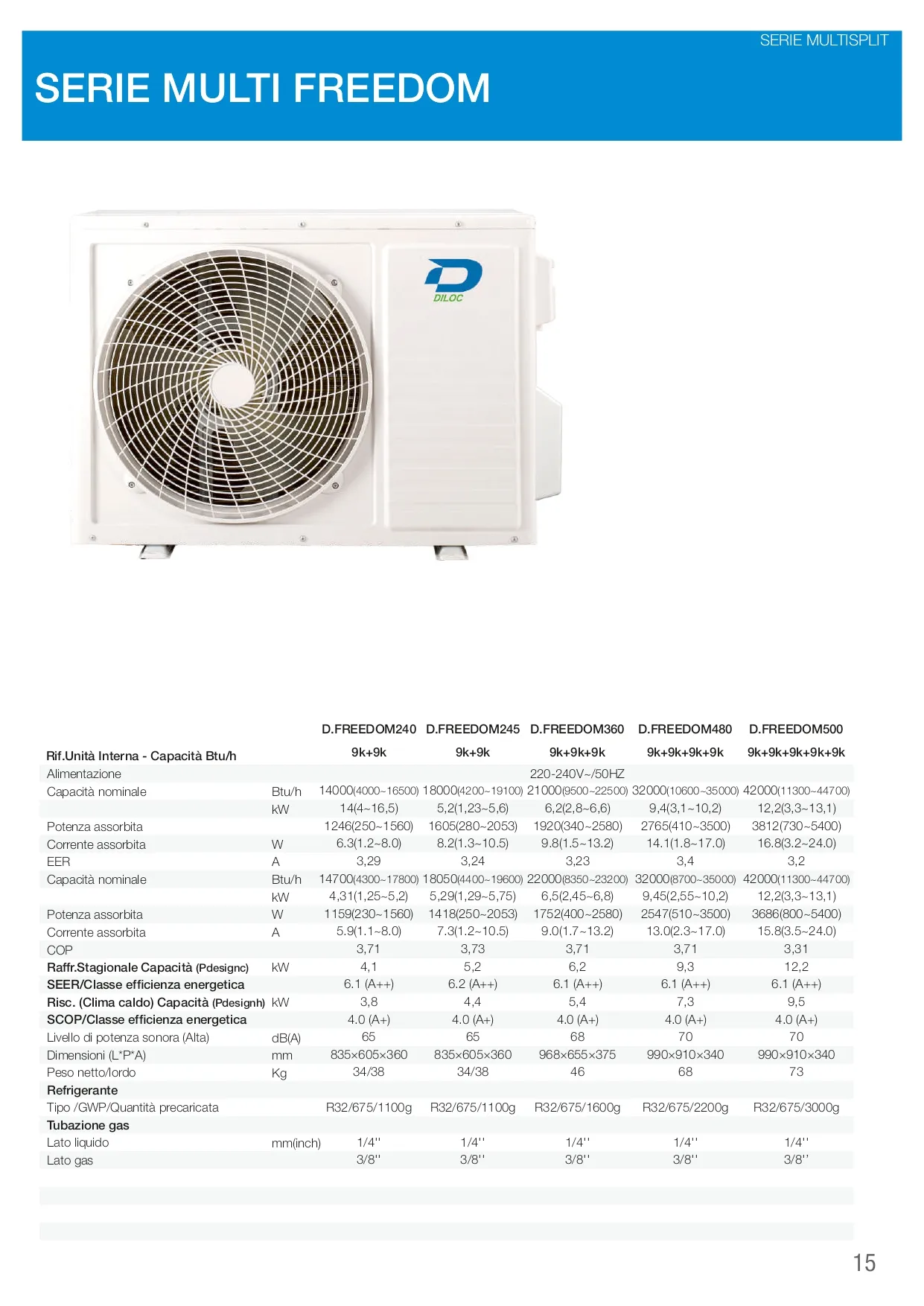 SERIE MULTISPLIT

SERIE MULTI FREEDOM

DILOC

| | | D.FREEDOM240 | D.FREEDOM245 | D.FREEDOM360 | D.FREEDOM480 | D.FREEDOM500 |
|---|---|---|---|---|---|---|
| Rif.Unità Interna - Capacità Btu/h | | 9k+9k | 9k+9k | 9k+9k+9k | 9k+9k+9k+9k | 9k+9k+9k+9k+9k |
| Alimentazione | | | | 220-240V~/50HZ | | |
| Capacità nominale | Btu/h | 14000(4000~16500) | 18000(4200~19100) | 21000(9500~22500) | 32000(10600~35000) | 42000(11300~44700) |
| | kW | 14(4~16,5) | 5,2(1,23~5,6) | 6,2(2,8~6,6) | 9,4(3,1~10,2) | 12,2(3,3~13,1) |
| Potenza assorbita | | 1246(250~1560) | 1605(280~2053) | 1920(340~2580) | 2765(410~3500) | 3812(730~5400) |
| Corrente assorbita | W | 6.3(1.2~8.0) | 8.2(1.3~10.5) | 9.8(1.5~13.2) | 14.1(1.8~17.0) | 16.8(3.2~24.0) |
| EER | A | 3,29 | 3,24 | 3,23 | 3,4 | 3,2 |
| Capacità nominale | Btu/h | 14700(4300~17800) | 18050(4400~19600) | 22000(8350~23200) | 32000(8700~35000) | 42000(11300~44700) |
| | kW | 4,31(1,25~5,2) | 5,29(1,29~5,75) | 6,5(2,45~6,8) | 9,45(2,55~10,2) | 12,2(3,3~13,1) |
| Potenza assorbita | W | 1159(230~1560) | 1418(250~2053) | 1752(400~2580) | 2547(510~3500) | 3686(800~5400) |
| Corrente assorbita | A | 5.9(1.1~8.0) | 7.3(1.2~10.5) | 9.0(1.7~13.2) | 13.0(2.3~17.0) | 15.8(3.5~24.0) |
| COP | | 3,71 | 3,73 | 3,71 | 3,71 | 3,31 |
| Raffr.Stagionale Capacità (Pdesignc) | kW | 4,1 | 5,2 | 6,2 | 9,3 | 12,2 |
| SEER/Classe efficienza energetica | | 6.1 (A++) | 6.2 (A++) | 6.1 (A++) | 6.1 (A++) | 6.1 (A++) |
| Risc. (Clima caldo) Capacità (Pdesignh) | kW | 3,8 | 4,4 | 5,4 | 7,3 | 9,5 |
| SCOP/Classe efficienza energetica | | 4.0 (A+) | 4.0 (A+) | 4.0 (A+) | 4.0 (A+) | 4.0 (A+) |
| Livello di potenza sonora (Alta) | dB(A) | 65 | 65 | 68 | 70 | 70 |
| Dimensioni (L*P*A) | mm | 835×605×360 | 835×605×360 | 968×655×375 | 990×910×340 | 990×910×340 |
| Peso netto/lordo | Kg | 34/38 | 34/38 | 46 | 68 | 73 |
| Refrigerante | | | | | | |
| Tipo /GWP/Quantità precaricata | | R32/675/1100g | R32/675/1100g | R32/675/1600g | R32/675/2200g | R32/675/3000g |
| Tubazione gas | | | | | | |
| Lato liquido | mm(inch) | 1/4'' | 1/4'' | 1/4'' | 1/4'' | 1/4'' |
| Lato gas | | 3/8'' | 3/8'' | 3/8'' | 3/8'' | 3/8'' |

15